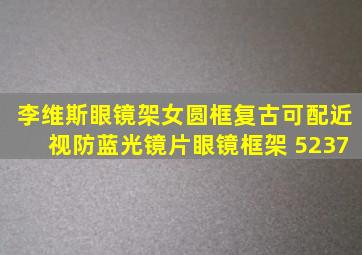 李维斯眼镜架女圆框复古可配近视防蓝光镜片眼镜框架 5237